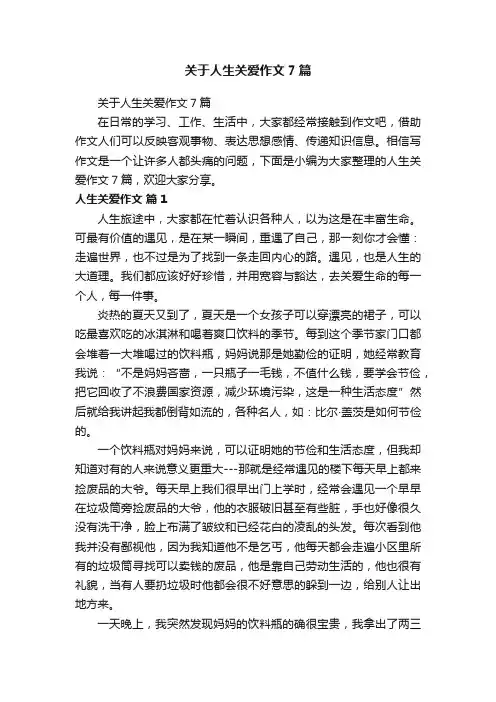 关于人生关爱作文7篇

关于人生关爱作文7篇

在日常的学习、工作、生活中，大家都经常接触到作文吧，借助作文人们可以反映客观事物、表达思想感情、传递知识信息。相信写作文是一个让许多人都头痛的问题，下面是小编为大家整理的人生关爱作文7篇，欢迎大家分享。

人生关爱作文 篇1

人生旅途中，大家都在忙着认识各种人，以为这是在丰富生命。可最有价值的遇见，是在某一瞬间，重遇了自己，那一刻你才会懂：走遍世界，也不过是为了找到一条走回内心的路。遇见，也是人生的大道理。我们都应该好好珍惜，并用宽容与豁达，去关爱生命的每一个人，每一件事。

炎热的夏天又到了，夏天是一个女孩子可以穿漂亮的裙子，可以吃最喜欢吃的冰淇淋和喝着爽口饮料的季节。每到这个季节家门口都会堆着一大堆喝过的饮料瓶，妈妈说那是她勤俭的证明，她经常教育我说：“不是妈妈吝啬，一只瓶子一毛钱，不值什么钱，要学会节俭，把它回收了不浪费国家资源，减少环境污染，这是一种生活态度”然后就给我讲起我都倒背如流的，各种名人，如：比尔·盖茨是如何节俭的。

一个饮料瓶对妈妈来说，可以证明她的节俭和生活态度，但我却知道对有的人来说意义更重大---那就是经常遇见的楼下每天早上都来捡废品的大爷。每天早上我们很早出门上学时，经常会遇见一个早早在垃圾筒旁捡废品的大爷，他的衣服破旧甚至有些脏，手也好像很久没有洗干净，脸上布满了皱纹和已经花白的凌乱的头发。每次看到他我并没有鄙视他，因为我知道他不是乞丐，他每天都会走遍小区里所有的垃圾筒寻找可以卖钱的废品，他是靠自己劳动生活的，他也很有礼貌，当有人要扔垃圾时他都会很不好意思的躲到一边，给别人让出地方来。

一天晚上，我突然发现妈妈的饮料瓶的确很宝贵，我拿出了两三